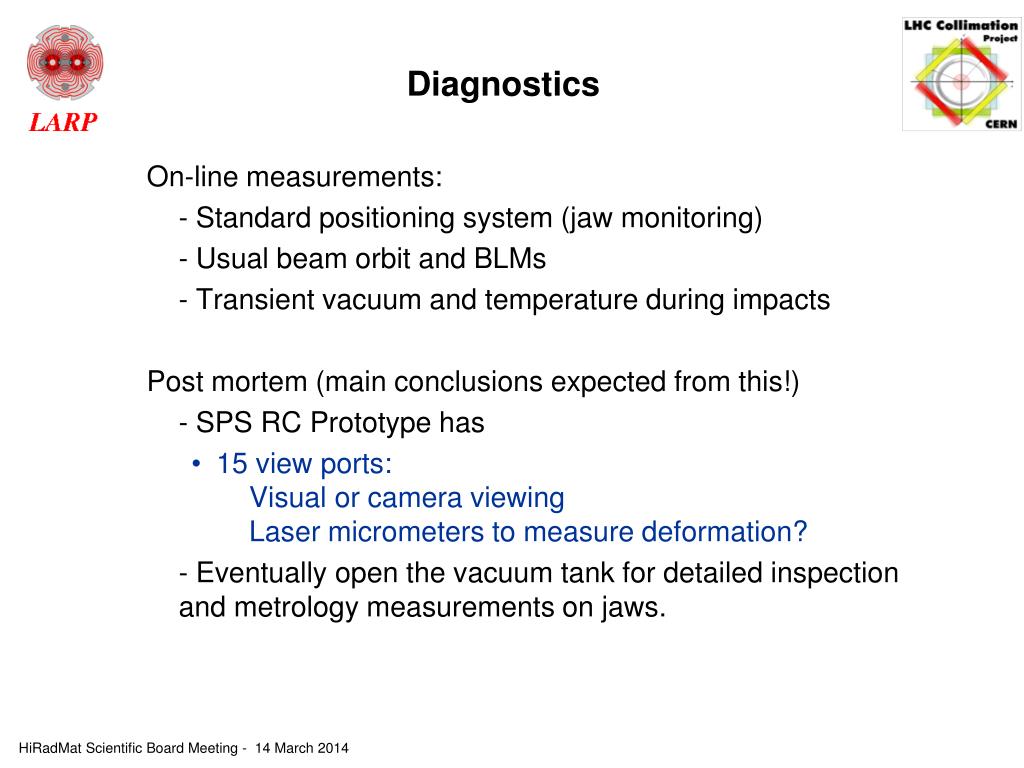 LARP

Diagnostics

LHC Collimation Project CERN

On-line measurements:

- Standard positioning system (jaw monitoring)

- Usual beam orbit and BLMs

- Transient vacuum and temperature during impacts

Post mortem (main conclusions expected from this!)

- SPS RC Prototype has

• 15 view ports:
Visual or camera viewing
Laser micrometers to measure deformation?

- Eventually open the vacuum tank for detailed inspection and metrology measurements on jaws.

HiRadMat Scientific Board Meeting - 14 March 2014